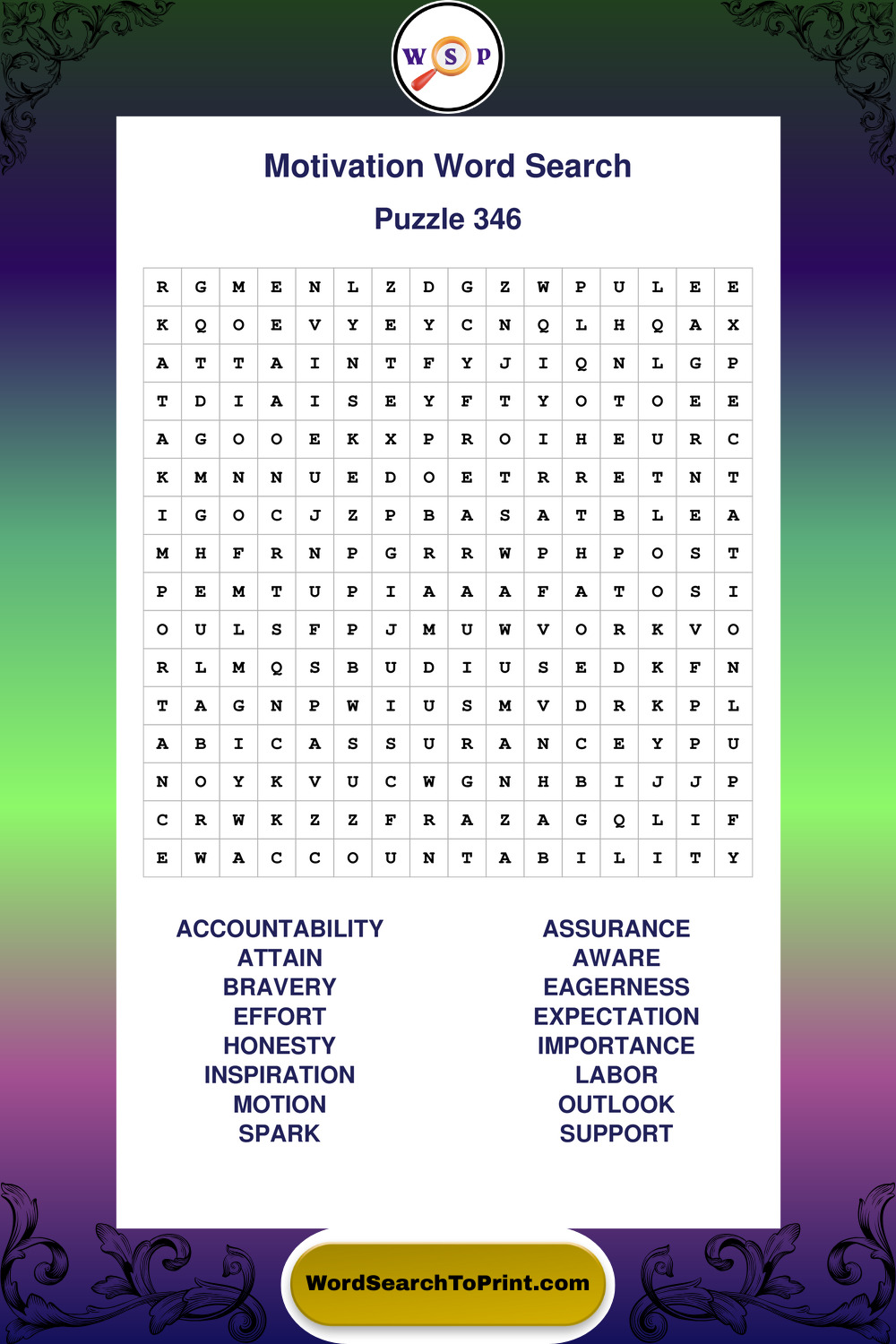 W S P

Motivation Word Search

Puzzle 346

| R | G | M | E | N | L | Z | D | G | Z | W | P | U | L | E | E |
|---|---|---|---|---|---|---|---|---|---|---|---|---|---|---|---|
| K | Q | O | E | V | Y | E | Y | C | N | Q | L | H | Q | A | X |
| A | T | T | A | I | N | T | F | Y | J | I | Q | N | L | G | P |
| T | D | I | A | I | S | E | Y | F | T | Y | O | T | O | E | E |
| A | G | O | O | E | K | X | P | R | O | I | H | E | U | R | C |
| K | M | N | N | U | E | D | O | E | T | R | R | E | T | N | T |
| I | G | O | C | J | Z | P | B | A | S | A | T | B | L | E | A |
| M | H | F | R | N | P | G | R | R | W | P | H | P | O | S | T |
| P | E | M | T | U | P | I | A | A | A | F | A | T | O | S | I |
| O | U | L | S | F | P | J | M | U | W | V | O | R | K | V | O |
| R | L | M | Q | S | B | U | D | I | U | S | E | D | K | F | N |
| T | A | G | N | P | W | I | U | S | M | V | D | R | K | P | L |
| A | B | I | C | A | S | S | U | R | A | N | C | E | Y | P | U |
| N | O | Y | K | V | U | C | W | G | N | H | B | I | J | J | P |
| C | R | W | K | Z | Z | F | R | A | Z | A | G | Q | L | I | F |
| E | W | A | C | C | O | U | N | T | A | B | I | L | I | T | Y |

ACCOUNTABILITY
ATTAIN
BRAVERY
EFFORT
HONESTY
INSPIRATION
MOTION
SPARK

ASSURANCE
AWARE
EAGERNESS
EXPECTATION
IMPORTANCE
LABOR
OUTLOOK
SUPPORT

WordSearchToPrint.com